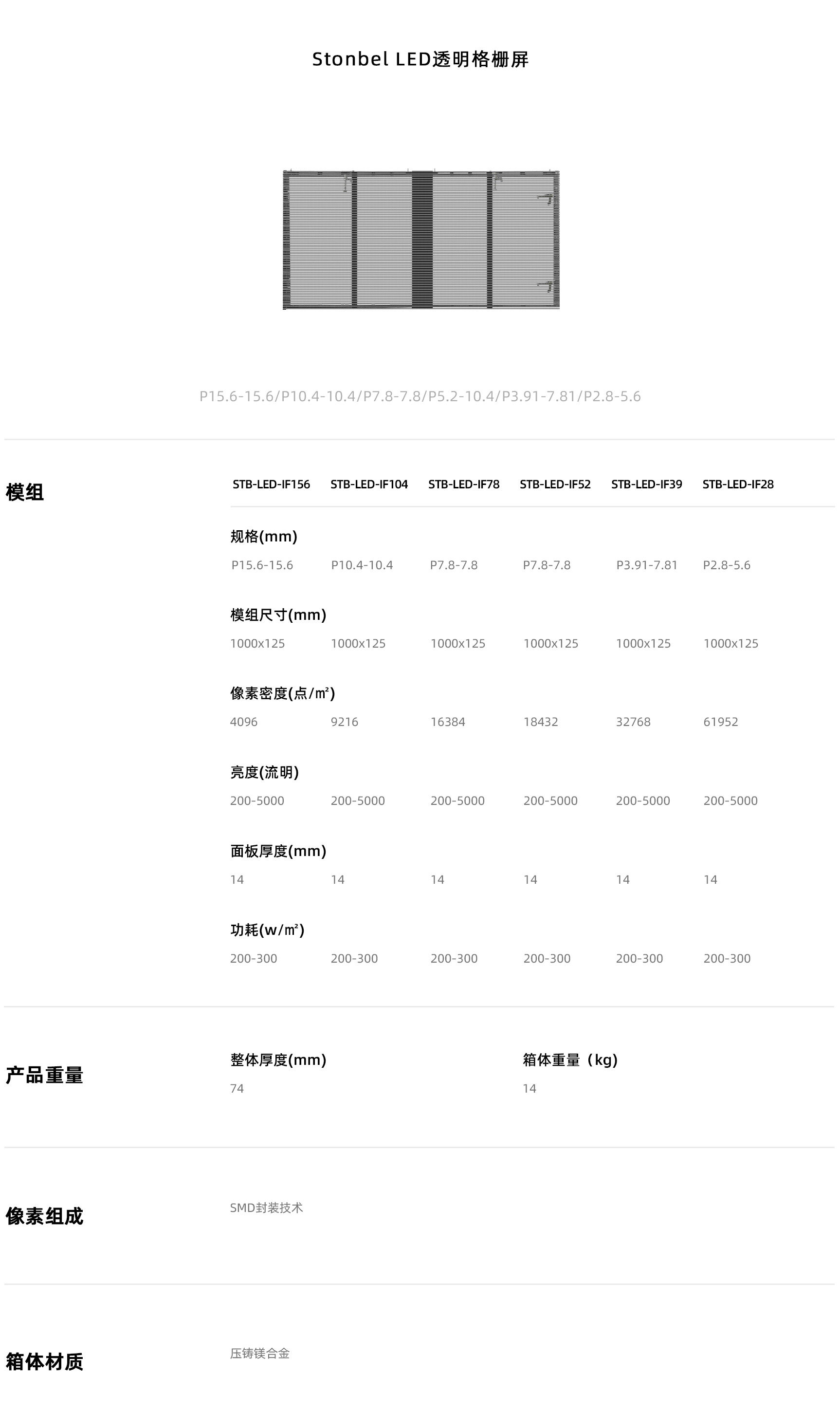 Stonbel LED透明格栅屏

P15.6-15.6/P10.4-10.4/P7.8-7.8/P5.2-10.4/P3.91-7.81/P2.8-5.6

模组

| STB-LED-IF156 | STB-LED-IF104 | STB-LED-IF78 | STB-LED-IF52 | STB-LED-IF39 | STB-LED-IF28 |
|---|---|---|---|---|---|
| 规格(mm) | | | | | |
| P15.6-15.6 | P10.4-10.4 | P7.8-7.8 | P7.8-7.8 | P3.91-7.81 | P2.8-5.6 |
| 模组尺寸(mm) | | | | | |
| 1000x125 | 1000x125 | 1000x125 | 1000x125 | 1000x125 | 1000x125 |
| 像素密度(点/㎡) | | | | | |
| 4096 | 9216 | 16384 | 18432 | 32768 | 61952 |
| 亮度(流明) | | | | | |
| 200-5000 | 200-5000 | 200-5000 | 200-5000 | 200-5000 | 200-5000 |
| 面板厚度(mm) | | | | | |
| 14 | 14 | 14 | 14 | 14 | 14 |
| 功耗(w/㎡) | | | | | |
| 200-300 | 200-300 | 200-300 | 200-300 | 200-300 | 200-300 |

产品重量

整体厚度(mm)
74

箱体重量（kg)
14

像素组成

SMD封装技术

箱体材质

压铸镁合金